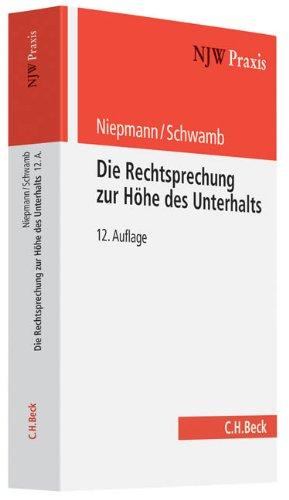 NJW Praxis

Niepmann/Schwamb

Die Rechtsprechung zur Höhe des Unterhalts

12. Auflage

C.H.Beck

NJW Praxis

Niepmann/Schwamb
Die Rechtsprechung zur Höhe des Unterhalts 12. A.

C.H.Beck